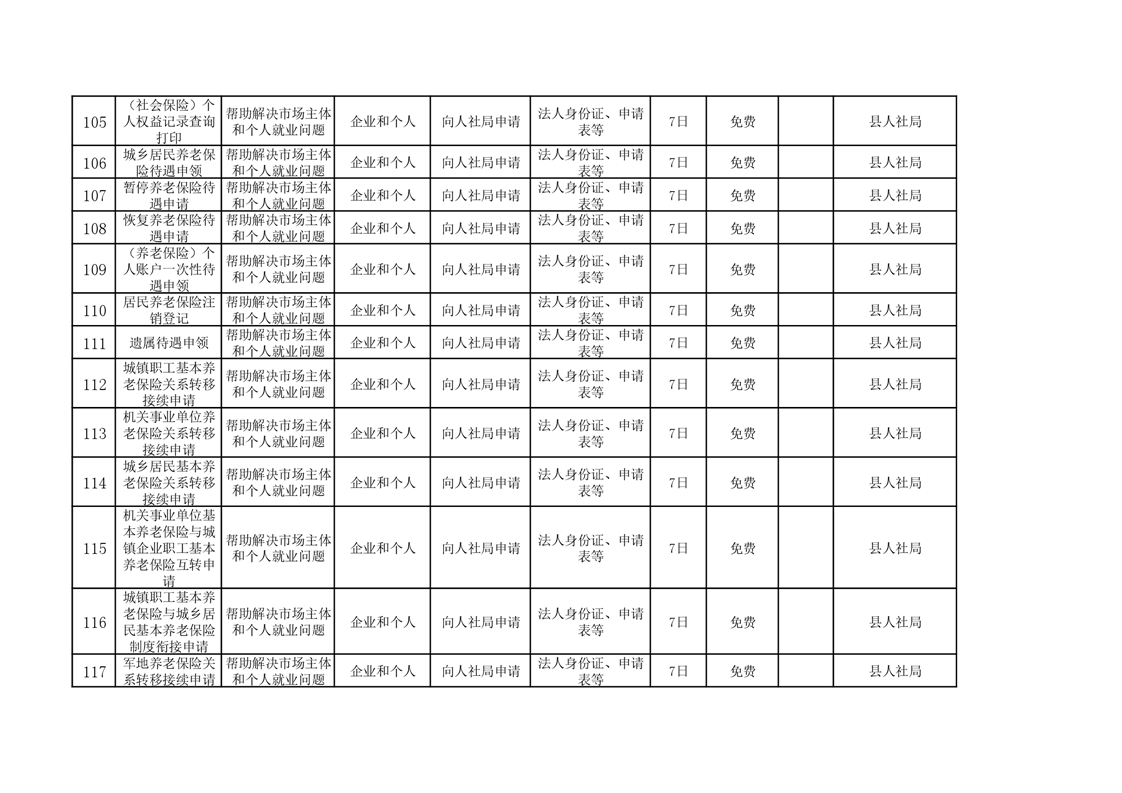 | 105 | （社会保险）个人权益记录查询打印 | 帮助解决市场主体和个人就业问题 | 企业和个人 | 向人社局申请 | 法人身份证、申请表等 | 7日 | 免费 |  | 县人社局 |
|---|---|---|---|---|---|---|---|---|---|
| 106 | 城乡居民养老保险待遇申领 | 帮助解决市场主体和个人就业问题 | 企业和个人 | 向人社局申请 | 法人身份证、申请表等 | 7日 | 免费 |  | 县人社局 |
| 107 | 暂停养老保险待遇申请 | 帮助解决市场主体和个人就业问题 | 企业和个人 | 向人社局申请 | 法人身份证、申请表等 | 7日 | 免费 |  | 县人社局 |
| 108 | 恢复养老保险待遇申请 | 帮助解决市场主体和个人就业问题 | 企业和个人 | 向人社局申请 | 法人身份证、申请表等 | 7日 | 免费 |  | 县人社局 |
| 109 | （养老保险）个人账户一次性待遇申领 | 帮助解决市场主体和个人就业问题 | 企业和个人 | 向人社局申请 | 法人身份证、申请表等 | 7日 | 免费 |  | 县人社局 |
| 110 | 居民养老保险注销登记 | 帮助解决市场主体和个人就业问题 | 企业和个人 | 向人社局申请 | 法人身份证、申请表等 | 7日 | 免费 |  | 县人社局 |
| 111 | 遗属待遇申领 | 帮助解决市场主体和个人就业问题 | 企业和个人 | 向人社局申请 | 法人身份证、申请表等 | 7日 | 免费 |  | 县人社局 |
| 112 | 城镇职工基本养老保险关系转移接续申请 | 帮助解决市场主体和个人就业问题 | 企业和个人 | 向人社局申请 | 法人身份证、申请表等 | 7日 | 免费 |  | 县人社局 |
| 113 | 机关事业单位养老保险关系转移接续申请 | 帮助解决市场主体和个人就业问题 | 企业和个人 | 向人社局申请 | 法人身份证、申请表等 | 7日 | 免费 |  | 县人社局 |
| 114 | 城乡居民基本养老保险关系转移接续申请 | 帮助解决市场主体和个人就业问题 | 企业和个人 | 向人社局申请 | 法人身份证、申请表等 | 7日 | 免费 |  | 县人社局 |
| 115 | 机关事业单位基本养老保险与城镇企业职工基本养老保险互转申请 | 帮助解决市场主体和个人就业问题 | 企业和个人 | 向人社局申请 | 法人身份证、申请表等 | 7日 | 免费 |  | 县人社局 |
| 116 | 城镇职工基本养老保险与城乡居民基本养老保险制度衔接申请 | 帮助解决市场主体和个人就业问题 | 企业和个人 | 向人社局申请 | 法人身份证、申请表等 | 7日 | 免费 |  | 县人社局 |
| 117 | 军地养老保险关系转移接续申请 | 帮助解决市场主体和个人就业问题 | 企业和个人 | 向人社局申请 | 法人身份证、申请表等 | 7日 | 免费 |  | 县人社局 |